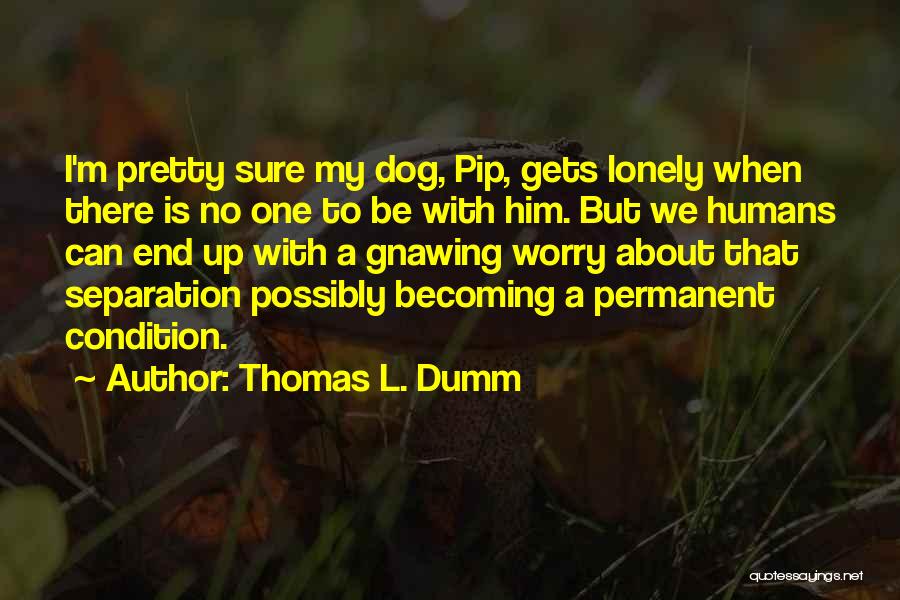 I'm pretty sure my dog, Pip, gets lonely when there is no one to be with him. But we humans can end up with a gnawing worry about that separation possibly becoming a permanent condition.

~ Author: Thomas L. Dumm

quotessayings.net